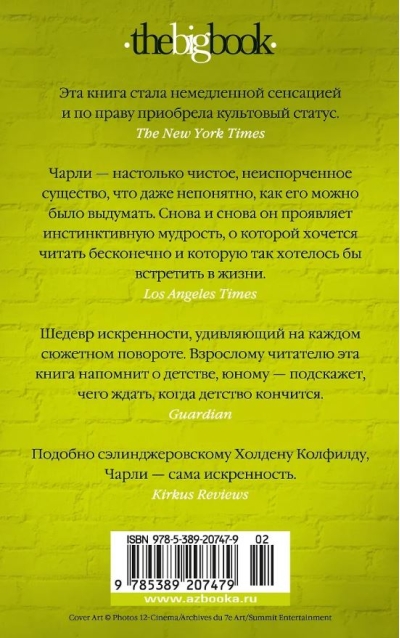 ·thebigbook·

Эта книга стала немедленной сенсацией и по праву приобрела культовый статус.
The New York Times

Чарли — настолько чистое, неиспорченное существо, что даже непонятно, как его можно было выдумать. Снова и снова он проявляет инстинктивную мудрость, о которой хочется читать бесконечно и которую так хотелось бы встретить в жизни.
Los Angeles Times

Шедевр искренности, удивляющий на каждом сюжетном повороте. Взрослому читателю эта книга напомнит о детстве, юному — подскажет, чего ждать, когда детство кончится.
Guardian

Подобно сэлинджеровскому Холдену Колфилду, Чарли — сама искренность.
Kirkus Reviews

ISBN 978-5-389-20747-9 02

9 785389 207479

www.azbooka.ru

Cover Art © Photos 12-Cinema/Archives du 7e Art/Summit Entertainment